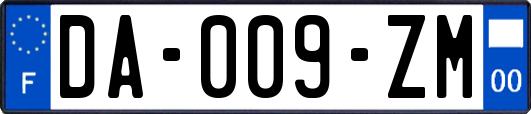 F
DA-009-ZM
00